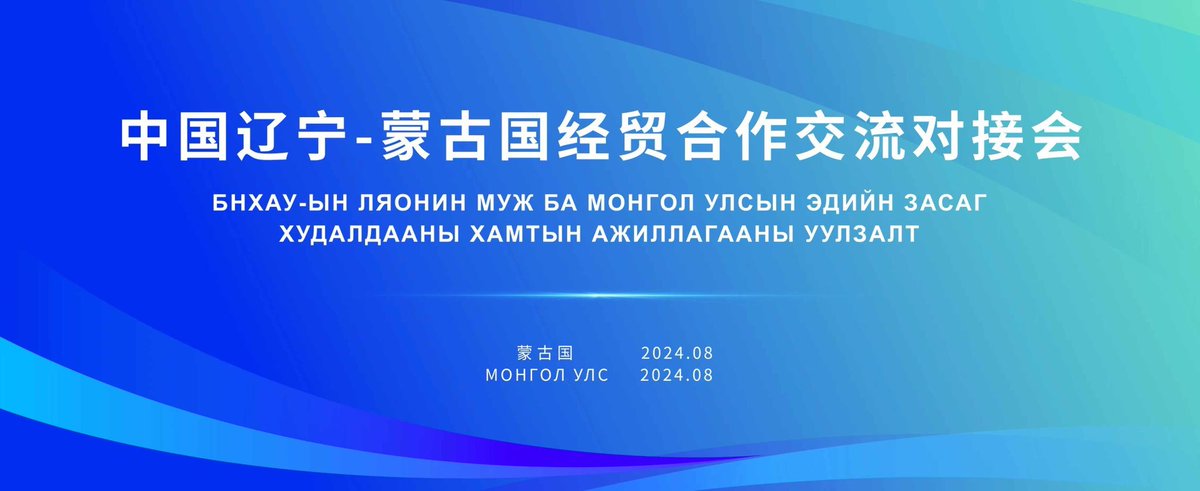 中国辽宁-蒙古国经贸合作交流对接会

БНХАУ-ЫН ЛЯОНИН МУЖ БА МОНГОЛ УЛСЫН ЭДИЙН ЗАСАГ ХУДАЛДААНЫ ХАМТЫН АЖИЛЛАГААНЫ УУЛЗАЛТ

蒙古国 2024.08
МОНГОЛ УЛС 2024.08